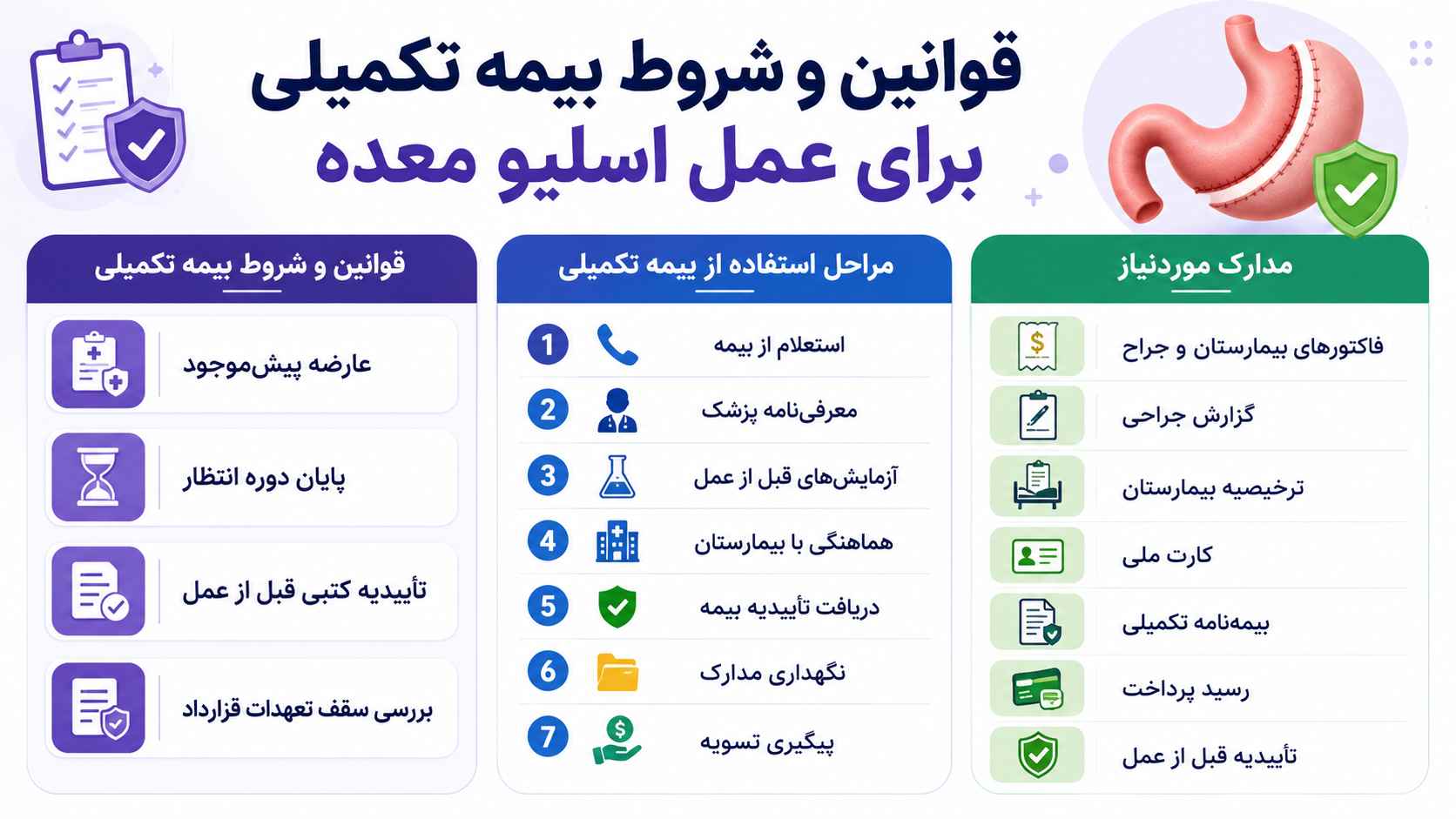 قوانین و شروط بیمه تکمیلی
برای عمل اسلیو معده

مدارک موردنیاز

فاکتورهای بیمارستان و جراح

گزارش جراحی

ترخیصیه بیمارستان

کارت ملی

بیمه‌نامه تکمیلی

رسید پرداخت

تأییدیه قبل از عمل

مراحل استفاده از بیمه تکمیلی

1 استعلام از بیمه

2 معرفی‌نامه پزشک

3 آزمایش‌های قبل از عمل

4 هماهنگی با بیمارستان

5 دریافت تأییدیه بیمه

6 نگهداری مدارک

7 پیگیری تسویه

قوانین و شروط بیمه تکمیلی

عارضه پیش‌موجود

پایان دوره انتظار

تأییدیه کتبی قبل از عمل

بررسی سقف تعهدات قرارداد